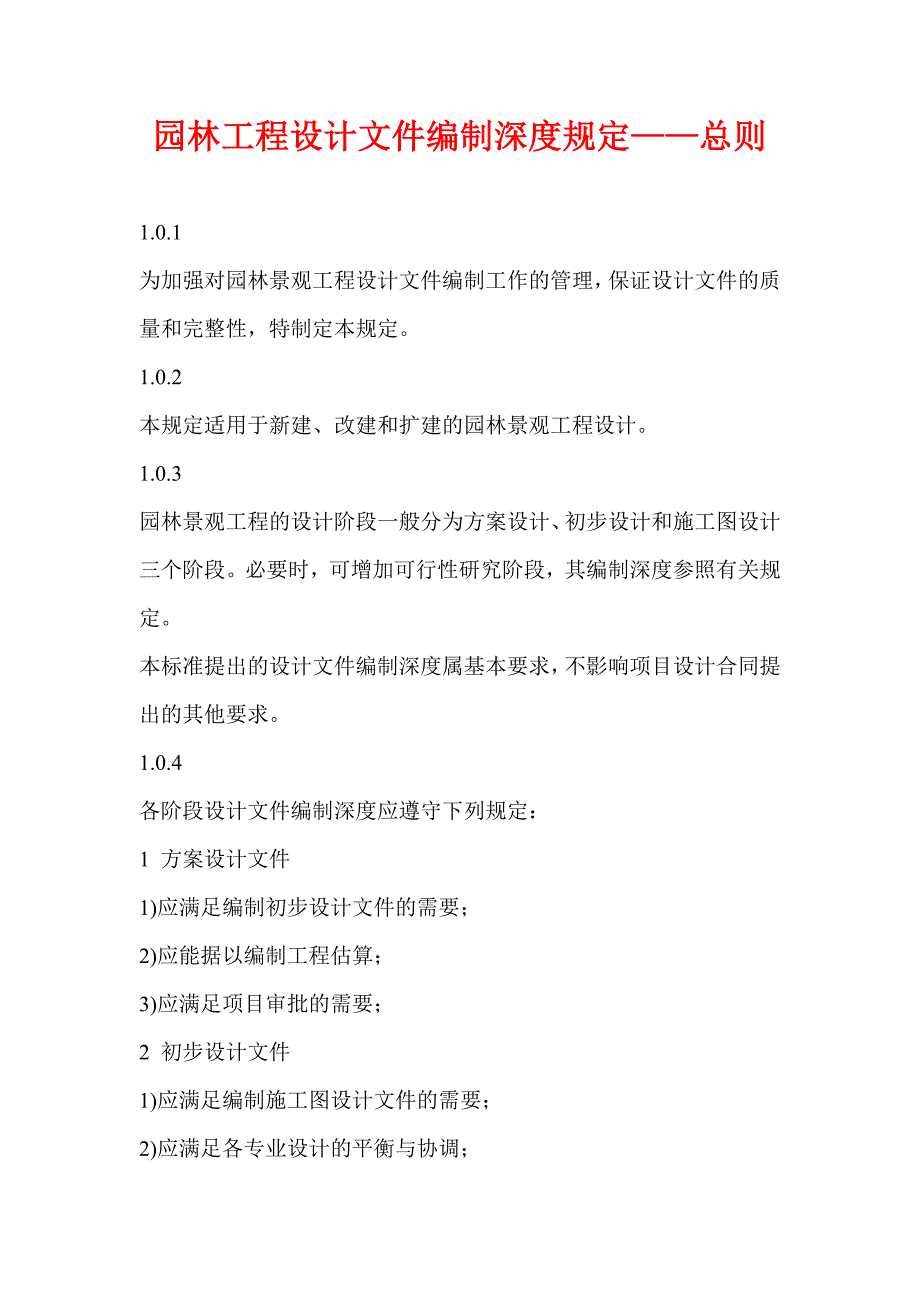 园林工程设计文件编制深度规定——总则

1.0.1

为加强对园林景观工程设计文件编制工作的管理，保证设计文件的质量和完整性，特制定本规定。

1.0.2

本规定适用于新建、改建和扩建的园林景观工程设计。

1.0.3

园林景观工程的设计阶段一般分为方案设计、初步设计和施工图设计三个阶段。必要时，可增加可行性研究阶段，其编制深度参照有关规定。

本标准提出的设计文件编制深度属基本要求，不影响项目设计合同提出的其他要求。

1.0.4

各阶段设计文件编制深度应遵守下列规定：

1 方案设计文件

1)应满足编制初步设计文件的需要；

2)应能据以编制工程估算；

3)应满足项目审批的需要；

2 初步设计文件

1)应满足编制施工图设计文件的需要；

2)应满足各专业设计的平衡与协调；